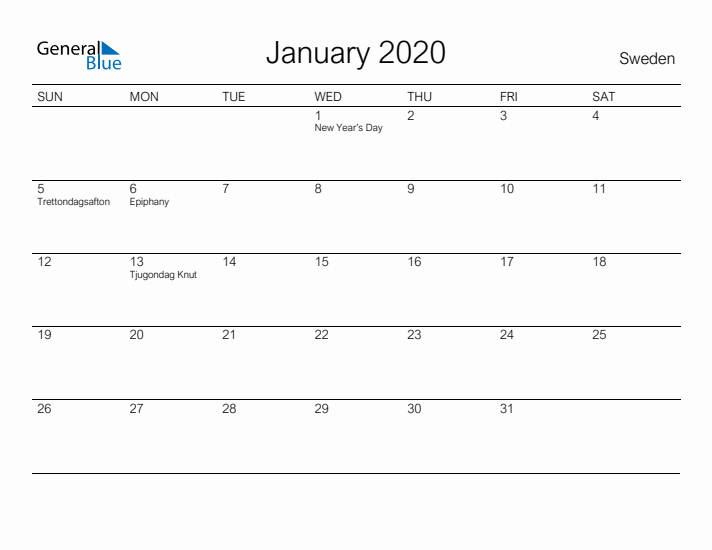 General Blue

January 2020

Sweden

| SUN | MON | TUE | WED | THU | FRI | SAT |
|---|---|---|---|---|---|---|
| | | | 1 New Year's Day | 2 | 3 | 4 |
| 5 Trettondagsafton | 6 Epiphany | 7 | 8 | 9 | 10 | 11 |
| 12 | 13 Tjugondag Knut | 14 | 15 | 16 | 17 | 18 |
| 19 | 20 | 21 | 22 | 23 | 24 | 25 |
| 26 | 27 | 28 | 29 | 30 | 31 | |